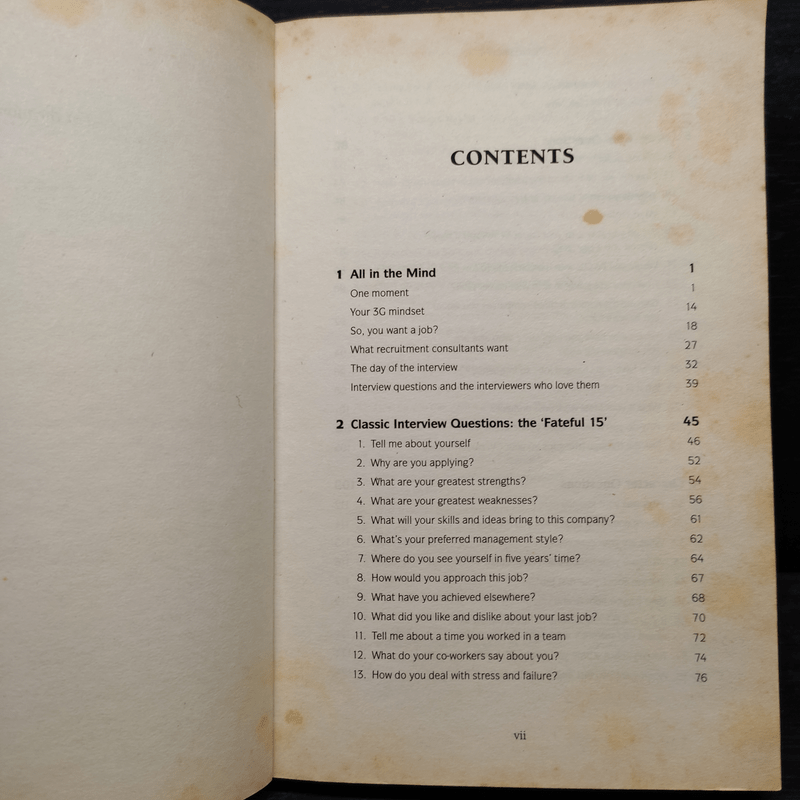 CONTENTS

1 All in the Mind 1
One moment 1
Your 3G mindset 14
So, you want a job? 18
What recruitment consultants want 27
The day of the interview 32
Interview questions and the interviewers who love them 39

2 Classic Interview Questions: the 'Fateful 15' 45
1. Tell me about yourself 46
2. Why are you applying? 52
3. What are your greatest strengths? 54
4. What are your greatest weaknesses? 56
5. What will your skills and ideas bring to this company? 61
6. What's your preferred management style? 62
7. Where do you see yourself in five years' time? 64
8. How would you approach this job? 67
9. What have you achieved elsewhere? 68
10. What did you like and dislike about your last job? 70
11. Tell me about a time you worked in a team 72
12. What do your co-workers say about you? 74
13. How do you deal with stress and failure? 76

vii